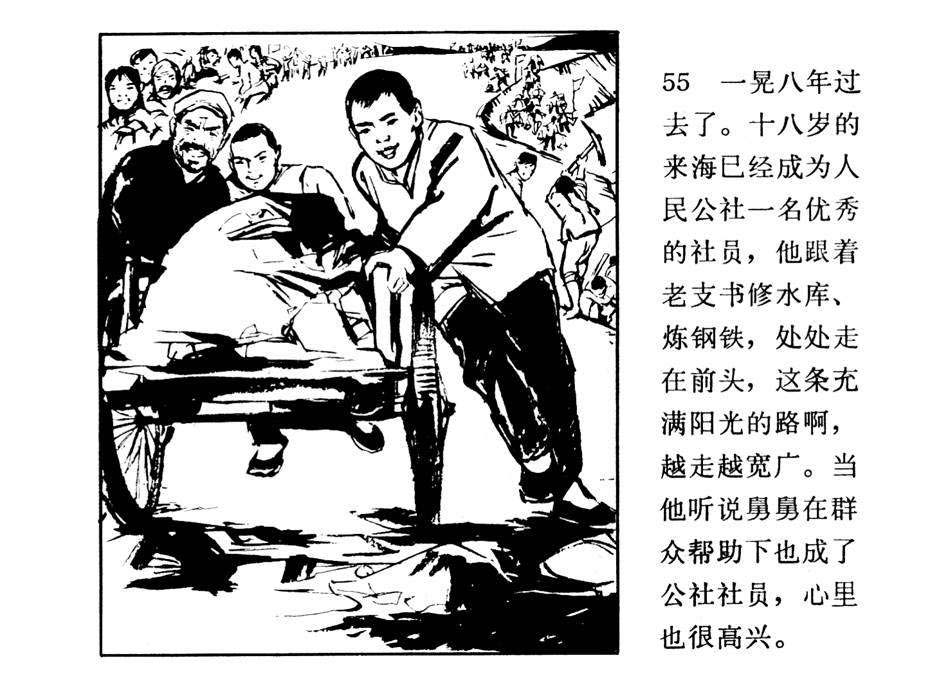 55 一晃八年过去了。十八岁的来海已经成为人民公社一名优秀的社员，他跟着老支书修水库、炼钢铁，处处走在前头，这条充满阳光的路啊，越走越宽广。当他听说舅舅在群众帮助下也成了公社社员，心里也很高兴。